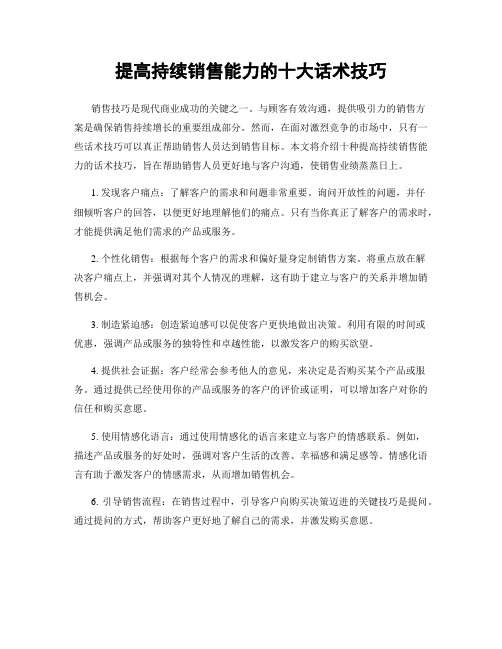 提高持续销售能力的十大话术技巧

销售技巧是现代商业成功的关键之一。与顾客有效沟通，提供吸引力的销售方案是确保销售持续增长的重要组成部分。然而，在面对激烈竞争的市场中，只有一些话术技巧可以真正帮助销售人员达到销售目标。本文将介绍十种提高持续销售能力的话术技巧，旨在帮助销售人员更好地与客户沟通，使销售业绩蒸蒸日上。

1. 发现客户痛点：了解客户的需求和问题非常重要。询问开放性的问题，并仔细倾听客户的回答，以便更好地理解他们的痛点。只有当你真正了解客户的需求时，才能提供满足他们需求的产品或服务。

2. 个性化销售：根据每个客户的需求和偏好量身定制销售方案。将重点放在解决客户痛点上，并强调对其个人情况的理解，这有助于建立与客户的关系并增加销售机会。

3. 制造紧迫感：创造紧迫感可以促使客户更快地做出决策。利用有限的时间或优惠，强调产品或服务的独特性和卓越性能，以激发客户的购买欲望。

4. 提供社会证据：客户经常会参考他人的意见，来决定是否购买某个产品或服务。通过提供已经使用你的产品或服务的客户的评价或证明，可以增加客户对你的信任和购买意愿。

5. 使用情感化语言：通过使用情感化的语言来建立与客户的情感联系。例如，描述产品或服务的好处时，强调对客户生活的改善、幸福感和满足感等。情感化语言有助于激发客户的情感需求，从而增加销售机会。

6. 引导销售流程：在销售过程中，引导客户向购买决策迈进的关键技巧是提问。通过提问的方式，帮助客户更好地了解自己的需求，并激发购买意愿。